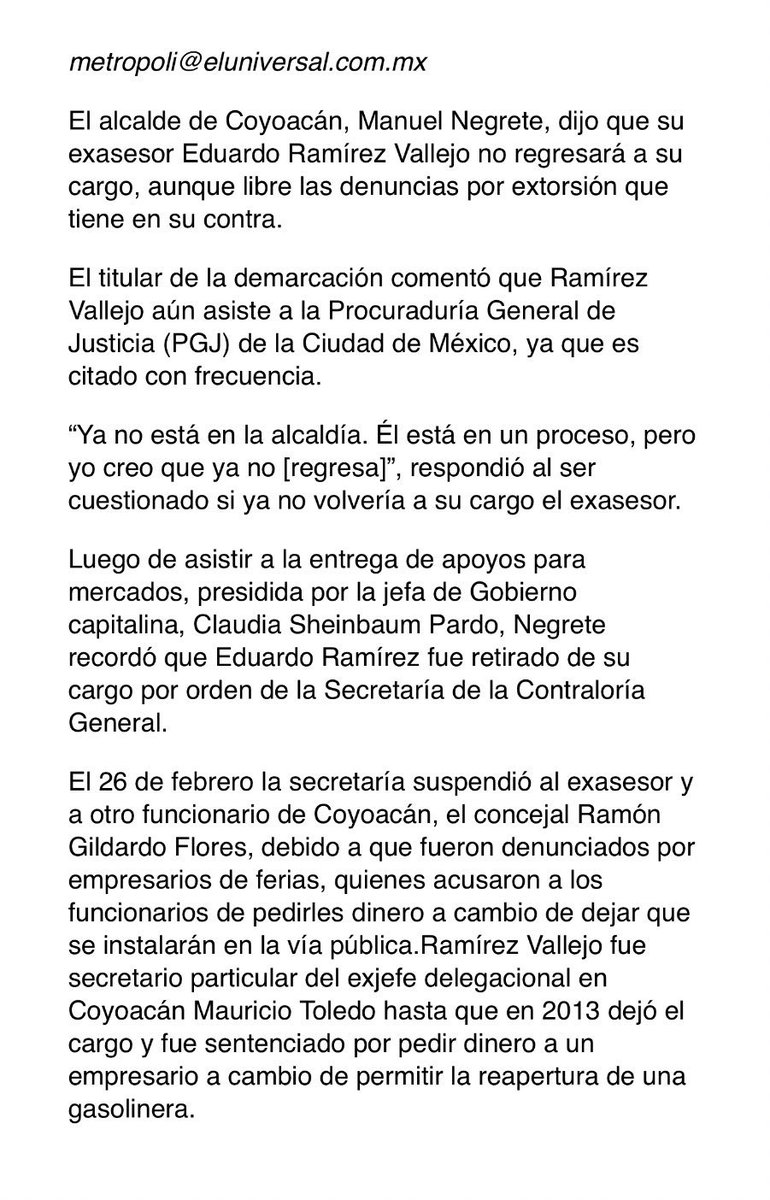 metropoli@eluniversal.com.mx

El alcalde de Coyoacán, Manuel Negrete, dijo que su exasesor Eduardo Ramírez Vallejo no regresará a su cargo, aunque libre las denuncias por extorsión que tiene en su contra.

El titular de la demarcación comentó que Ramírez Vallejo aún asiste a la Procuraduría General de Justicia (PGJ) de la Ciudad de México, ya que es citado con frecuencia.

“Ya no está en la alcaldía. Él está en un proceso, pero yo creo que ya no [regresa]”, respondió al ser cuestionado si ya no volvería a su cargo el exasesor.

Luego de asistir a la entrega de apoyos para mercados, presidida por la jefa de Gobierno capitalina, Claudia Sheinbaum Pardo, Negrete recordó que Eduardo Ramírez fue retirado de su cargo por orden de la Secretaría de la Contraloría General.

El 26 de febrero la secretaría suspendió al exasesor y a otro funcionario de Coyoacán, el concejal Ramón Gildardo Flores, debido a que fueron denunciados por empresarios de ferias, quienes acusaron a los funcionarios de pedirles dinero a cambio de dejar que se instalarán en la vía pública.Ramírez Vallejo fue secretario particular del exjefe delegacional en Coyoacán Mauricio Toledo hasta que en 2013 dejó el cargo y fue sentenciado por pedir dinero a un empresario a cambio de permitir la reapertura de una gasolinera.